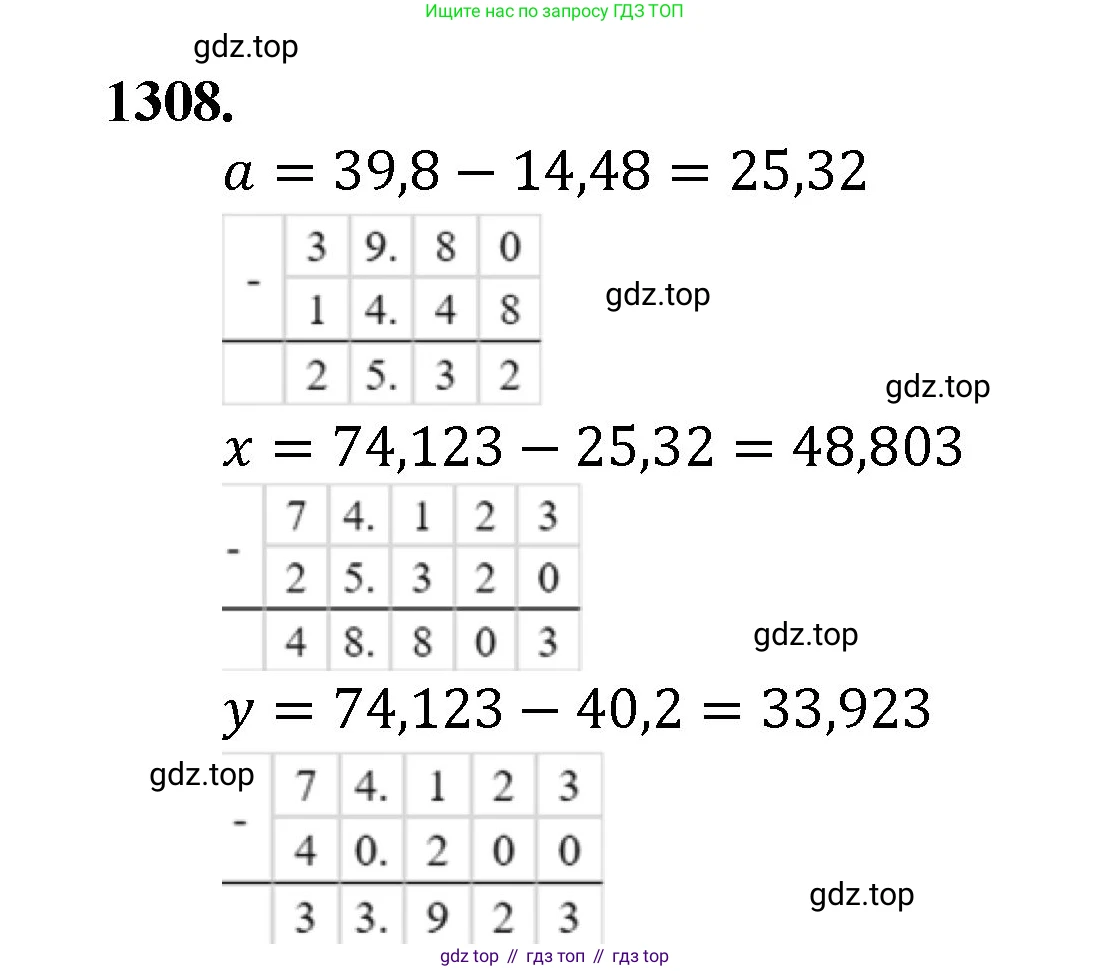 Ищите нас по запросу ГДЗ ТОП

gdz.top

1308.

$a = 39,8 - 14,48 = 25,32$

| - | 3 | 9. | 8 | 0 |
|---|---|---|---|---|
|   | 1 | 4. | 4 | 8 |
|   | 2 | 5. | 3 | 2 |

gdz.top

gdz.top

$x = 74,123 - 25,32 = 48,803$

| - | 7 | 4. | 1 | 2 | 3 |
|---|---|---|---|---|---|
|   | 2 | 5. | 3 | 2 | 0 |
|   | 4 | 8. | 8 | 0 | 3 |

gdz.top

$y = 74,123 - 40,2 = 33,923$

gdz.top

| - | 7 | 4. | 1 | 2 | 3 |
|---|---|---|---|---|---|
|   | 4 | 0. | 2 | 0 | 0 |
|   | 3 | 3. | 9 | 2 | 3 |

gdz.top

gdz top // гдз топ // гдз top